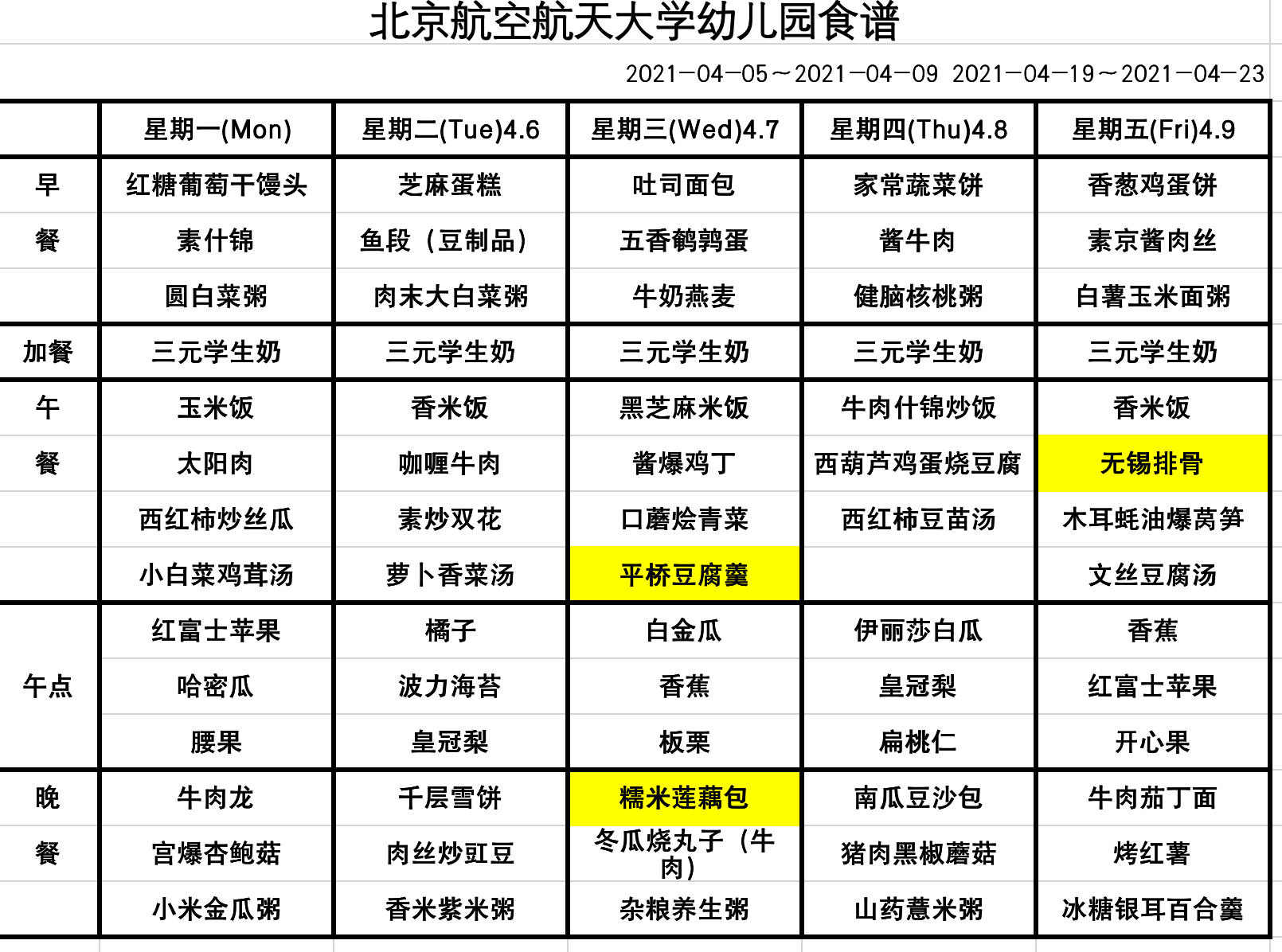 北京航空航天大学幼儿园食谱

2021—04—05～2021—04—09 2021—04—19～2021—04—23

| | 星期一(Mon) | 星期二(Tue)4.6 | 星期三(Wed)4.7 | 星期四(Thu)4.8 | 星期五(Fri)4.9 |
|---|---|---|---|---|---|
| 早 | 红糖葡萄干馒头 | 芝麻蛋糕 | 吐司面包 | 家常蔬菜饼 | 香葱鸡蛋饼 |
| 餐 | 素什锦 | 鱼段（豆制品） | 五香鹌鹑蛋 | 酱牛肉 | 素京酱肉丝 |
| | 圆白菜粥 | 肉末大白菜粥 | 牛奶燕麦 | 健脑核桃粥 | 白薯玉米面粥 |
| 加餐 | 三元学生奶 | 三元学生奶 | 三元学生奶 | 三元学生奶 | 三元学生奶 |
| 午 | 玉米饭 | 香米饭 | 黑芝麻米饭 | 牛肉什锦炒饭 | 香米饭 |
| 餐 | 太阳肉 | 咖喱牛肉 | 酱爆鸡丁 | 西葫芦鸡蛋烧豆腐 | 无锡排骨 |
| | 西红柿炒丝瓜 | 素炒双花 | 口蘑烩青菜 | 西红柿豆苗汤 | 木耳蚝油爆莴笋 |
| | 小白菜鸡茸汤 | 萝卜香菜汤 | 平桥豆腐羹 | | 文丝豆腐汤 |
| | 红富士苹果 | 橘子 | 白金瓜 | 伊丽莎白瓜 | 香蕉 |
| 午点 | 哈密瓜 | 波力海苔 | 香蕉 | 皇冠梨 | 红富士苹果 |
| | 腰果 | 皇冠梨 | 板栗 | 扁桃仁 | 开心果 |
| 晚 | 牛肉龙 | 千层雪饼 | 糯米莲藕包 | 南瓜豆沙包 | 牛肉茄丁面 |
| 餐 | 宫爆杏鲍菇 | 肉丝炒豇豆 | 冬瓜烧丸子（牛肉） | 猪肉黑椒蘑菇 | 烤红薯 |
| | 小米金瓜粥 | 香米紫米粥 | 杂粮养生粥 | 山药薏米粥 | 冰糖银耳百合羹 |